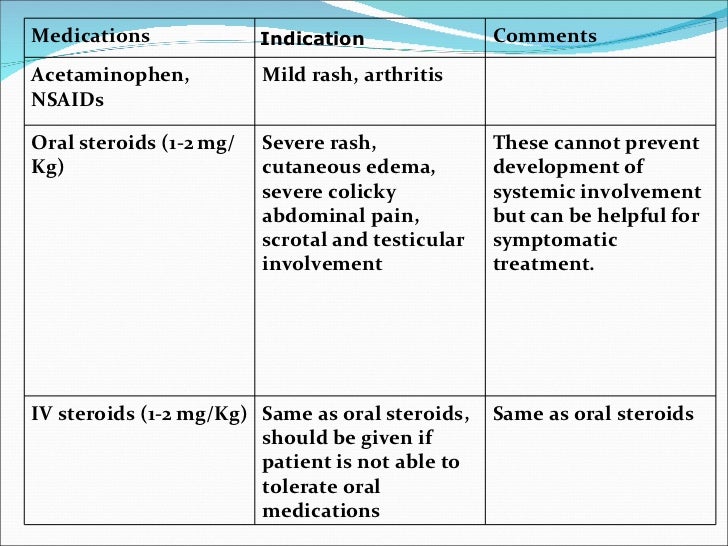 | Medications | Indication | Comments |
|---|---|---|
| Acetaminophen, NSAIDs | Mild rash, arthritis | |
| Oral steroids (1-2 mg/ Kg) | Severe rash, cutaneous edema, severe colicky abdominal pain, scrotal and testicular involvement | These cannot prevent development of systemic involvement but can be helpful for symptomatic treatment. |
| IV steroids (1-2 mg/Kg) | Same as oral steroids, should be given if patient is not able to tolerate oral medications | Same as oral steroids |